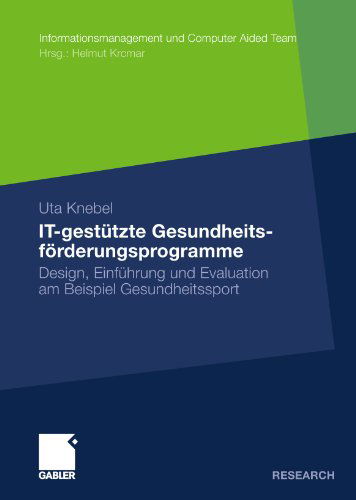 Informationsmanagement und Computer Aided Team
Hrsg.: Helmut Krcmar

Uta Knebel

IT-gestützte Gesundheitsförderungsprogramme

Design, Einführung und Evaluation am Beispiel Gesundheitssport

GABLER

RESEARCH